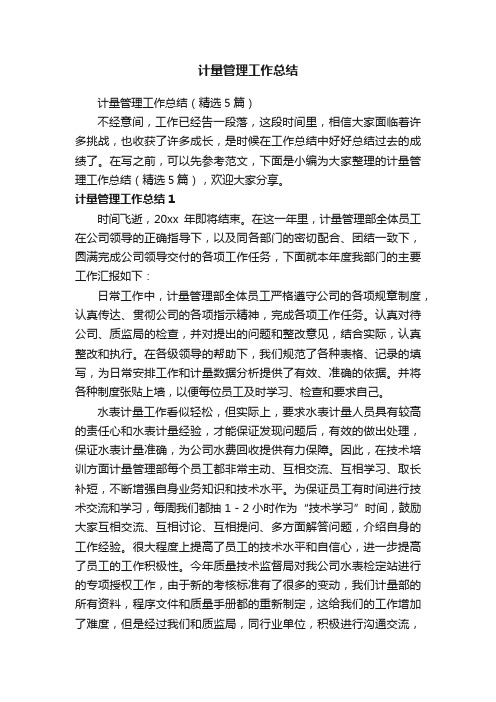 计量管理工作总结

计量管理工作总结（精选5篇）

不经意间，工作已经告一段落，这段时间里，相信大家面临着许多挑战，也收获了许多成长，是时候在工作总结中好好总结过去的成绩了。在写之前，可以先参考范文，下面是小编为大家整理的计量管理工作总结（精选5篇），欢迎大家分享。

计量管理工作总结1

时间飞逝，20xx 年即将结束。在这一年里，计量管理部全体员工在公司领导的正确指导下，以及同各部门的密切配合、团结一致下，圆满完成公司领导交付的各项工作任务，下面就本年度我部门的主要工作汇报如下：

日常工作中，计量管理部全体员工严格遵守公司的各项规章制度，认真传达、贯彻公司的各项指示精神，完成各项工作任务。认真对待公司、质监局的检查，并对提出的问题和整改意见，结合实际，认真整改和执行。在各级领导的帮助下，我们规范了各种表格、记录的填写，为日常安排工作和计量数据分析提供了有效、准确的依据。并将各种制度张贴上墙，以便每位员工及时学习、检查和要求自己。

水表计量工作看似轻松，但实际上，要求水表计量人员具有较高的责任心和水表计量经验，才能保证发现问题后，有效的做出处理，保证水表计量准确，为公司水费回收提供有力保障。因此，在技术培训方面计量管理部每个员工都非常主动、互相交流、互相学习、取长补短，不断增强自身业务知识和技术水平。为保证员工有时间进行技术交流和学习，每周我们都抽1-2小时作为“技术学习”时间，鼓励大家互相交流、互相讨论、互相提问、多方面解答问题，介绍自身的工作经验。很大程度上提高了员工的技术水平和自信心，进一步提高了员工的工作积极性。今年质量技术监督局对我公司水表检定站进行的专项授权工作，由于新的考核标准有了很多的变动，我们计量部的所有资料，程序文件和质量手册都的重新制定，这给我们的工作增加了难度，但是经过我们和质监局，同行业单位，积极进行沟通交流，